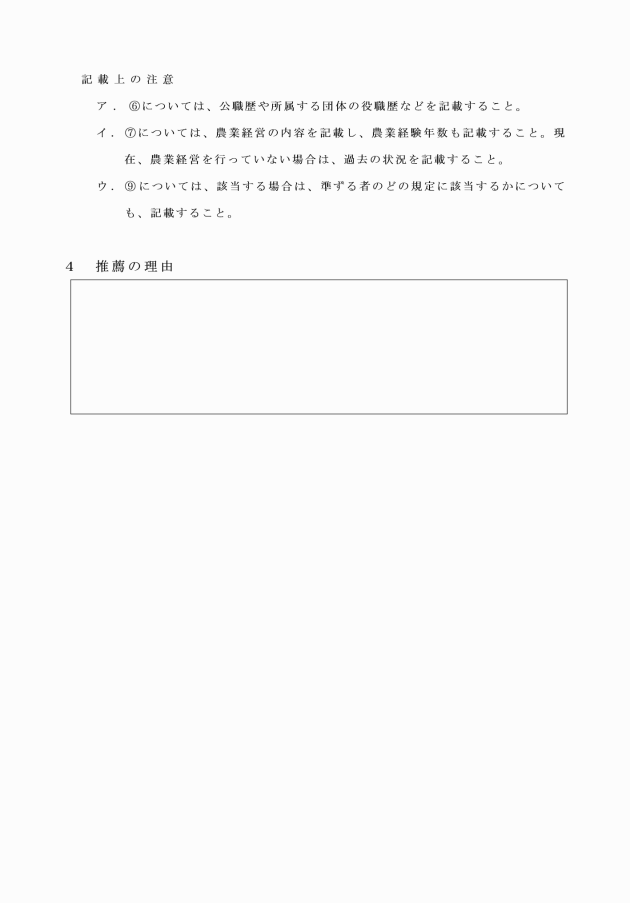 記載上の注意

ア．⑥については、公職歴や所属する団体の役職歴などを記載すること。

イ．⑦については、農業経営の内容を記載し、農業経験年数も記載すること。現在、農業経営を行っていない場合は、過去の状況を記載すること。

ウ．⑨については、該当する場合は、準ずる者のどの規定に該当するかについても、記載すること。

4　推薦の理由